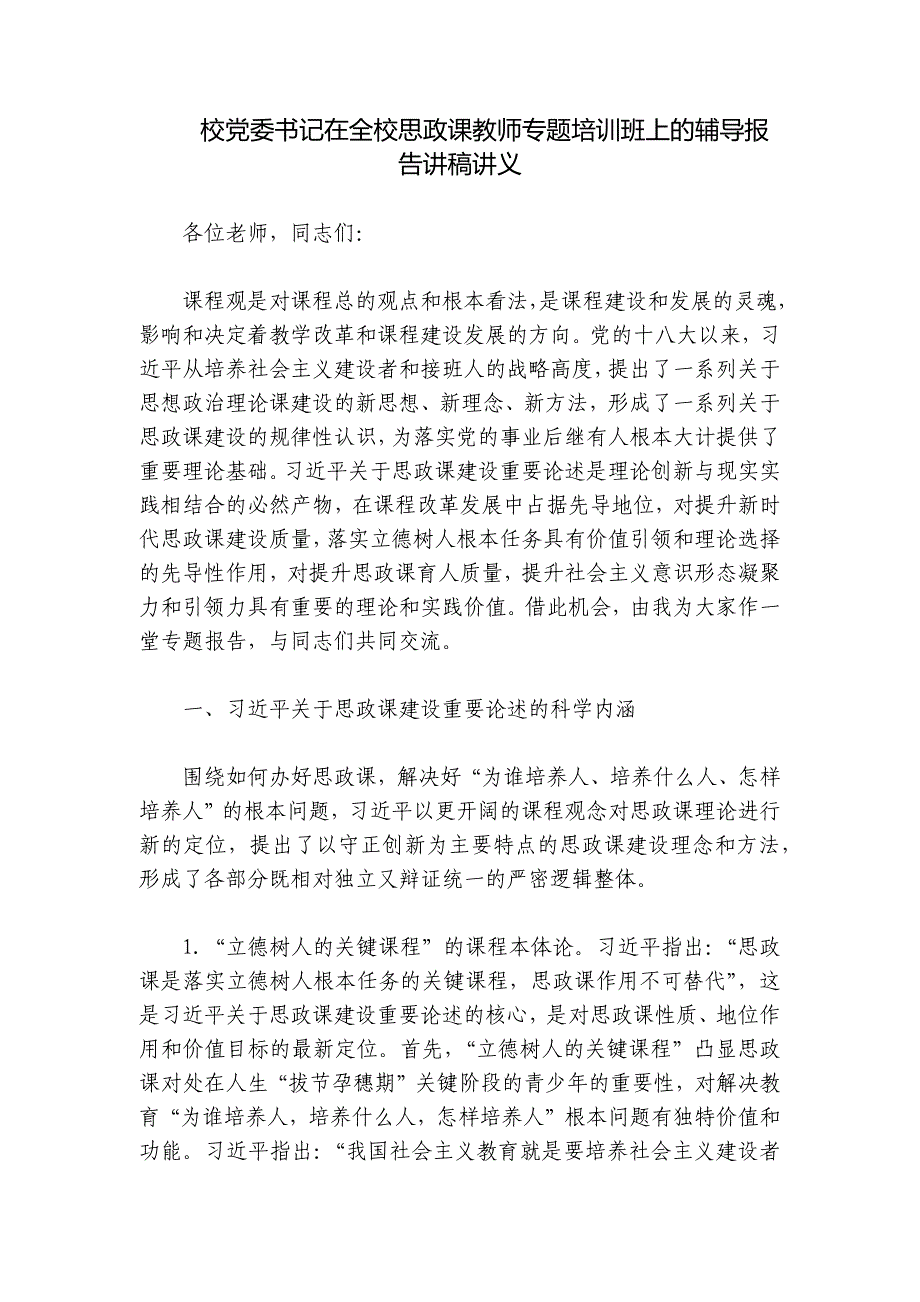 校党委书记在全校思政课教师专题培训班上的辅导报告讲稿讲义

各位老师，同志们:

课程观是对课程总的观点和根本看法，是课程建设和发展的灵魂，影响和决定着教学改革和课程建设发展的方向。党的十八大以来，习近平从培养社会主义建设者和接班人的战略高度，提出了一系列关于思想政治理论课建设的新思想、新理念、新方法，形成了一系列关于思政课建设的规律性认识，为落实党的事业后继有人根本大计提供了重要理论基础。习近平关于思政课建设重要论述是理论创新与现实实践相结合的必然产物，在课程改革发展中占据先导地位，对提升新时代思政课建设质量，落实立德树人根本任务具有价值引领和理论选择的先导性作用，对提升思政课育人质量，提升社会主义意识形态凝聚力和引领力具有重要的理论和实践价值。借此机会，由我为大家作一堂专题报告，与同志们共同交流。

一、习近平关于思政课建设重要论述的科学内涵

围绕如何办好思政课，解决好“为谁培养人、培养什么人、怎样培养人”的根本问题，习近平以更开阔的课程观念对思政课理论进行新的定位，提出了以守正创新为主要特点的思政课建设理念和方法，形成了各部分既相对独立又辩证统一的严密逻辑整体。

1.“立德树人的关键课程”的课程本体论。习近平指出:“思政课是落实立德树人根本任务的关键课程，思政课作用不可替代”，这是习近平关于思政课建设重要论述的核心，是对思政课性质、地位作用和价值目标的最新定位。首先，“立德树人的关键课程”凸显思政课对处在人生“拔节孕穗期”关键阶段的青少年的重要性，对解决教育“为谁培养人，培养什么人，怎样培养人”根本问题有独特价值和功能。习近平指出:“我国社会主义教育就是要培养社会主义建设者